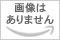 画像は
ありません